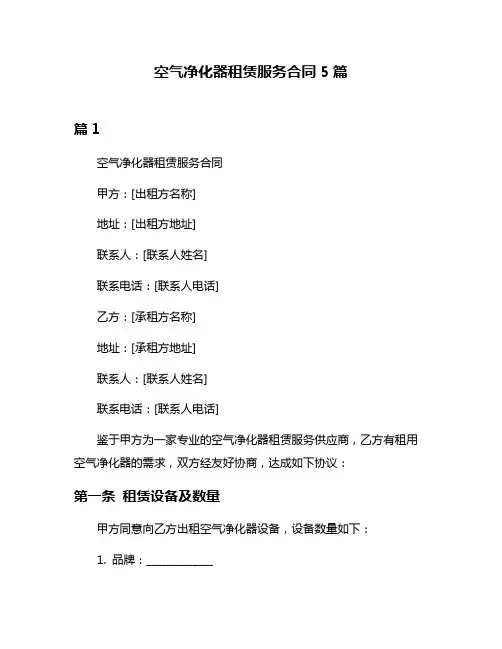 空气净化器租赁服务合同 5 篇

篇 1

空气净化器租赁服务合同

甲方：[出租方名称]

地址：[出租方地址]

联系人：[联系人姓名]

联系电话：[联系人电话]

乙方：[承租方名称]

地址：[承租方地址]

联系人：[联系人姓名]

联系电话：[联系人电话]

鉴于甲方为一家专业的空气净化器租赁服务供应商，乙方有租用空气净化器的需求，双方经友好协商，达成如下协议：

第一条 租赁设备及数量

甲方同意向乙方出租空气净化器设备，设备数量如下：

1. 品牌：____________